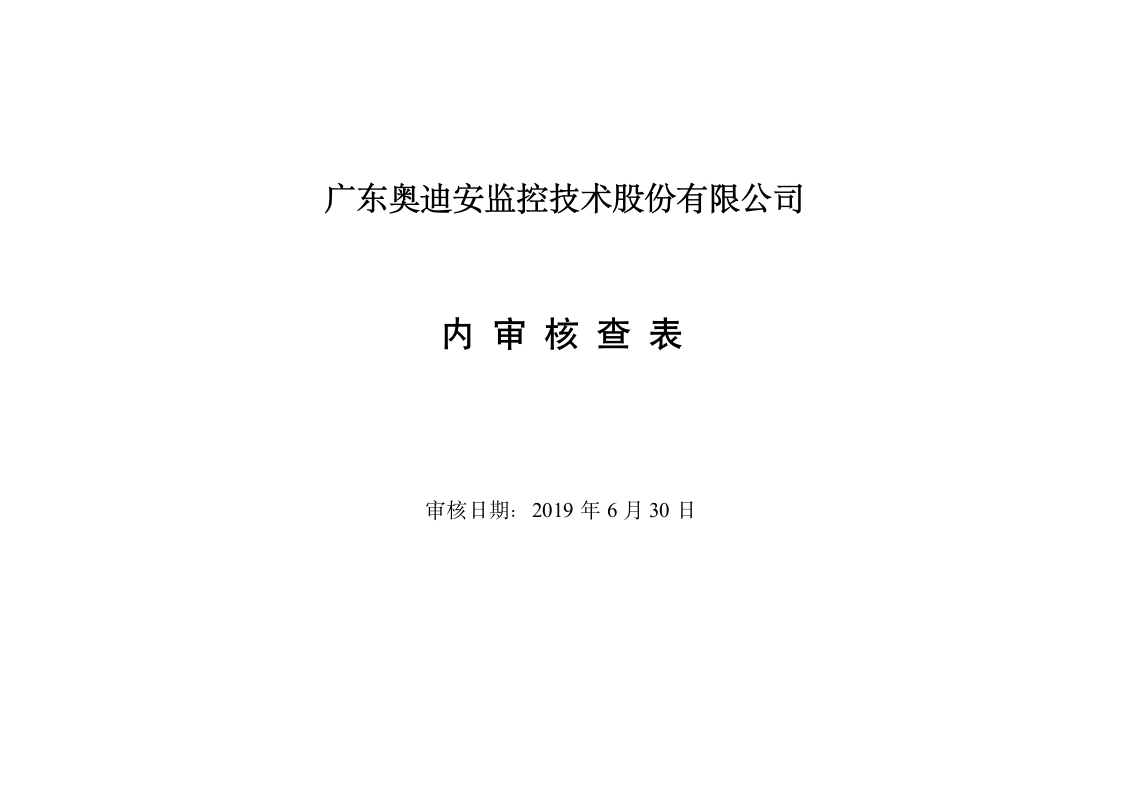 广东奥迪安监控技术股份有限公司

内 审 核 查 表

审核日期：2019 年 6 月 30 日